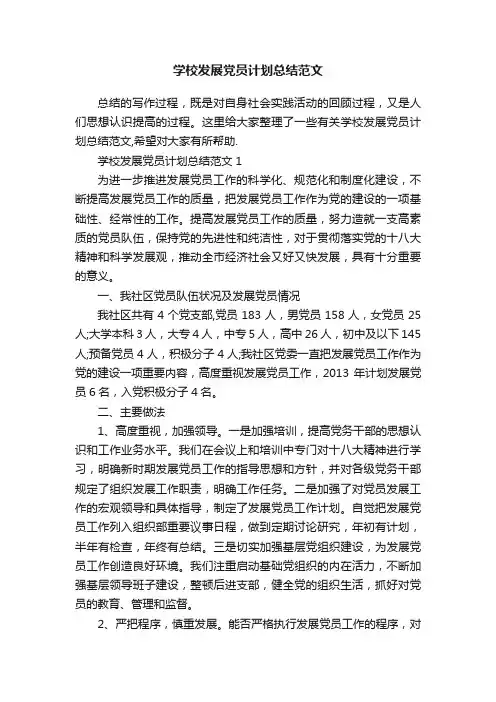 学校发展党员计划总结范文

总结的写作过程，既是对自身社会实践活动的回顾过程，又是人们思想认识提高的过程。这里给大家整理了一些有关学校发展党员计划总结范文,希望对大家有所帮助.

学校发展党员计划总结范文 1

为进一步推进发展党员工作的科学化、规范化和制度化建设，不断提高发展党员工作的质量，把发展党员工作作为党的建设的一项基础性、经常性的工作。提高发展党员工作的质量，努力造就一支高素质的党员队伍，保持党的先进性和纯洁性，对于贯彻落实党的十八大精神和科学发展观，推动全市经济社会又好又快发展，具有十分重要的意义。

一、我社区党员队伍状况及发展党员情况

我社区共有 4 个党支部,党员 183 人，男党员 158 人，女党员 25 人;大学本科 3 人，大专 4 人，中专 5 人，高中 26 人，初中及以下 145 人;预备党员 4 人，积极分子 4 人;我社区党委一直把发展党员工作作为党的建设一项重要内容，高度重视发展党员工作，2013 年计划发展党员 6 名，入党积极分子 4 名。

二、主要做法

1、高度重视，加强领导。一是加强培训，提高党务干部的思想认识和工作业务水平。我们在会议上和培训中专门对十八大精神进行学习，明确新时期发展党员工作的指导思想和方针，并对各级党务干部规定了组织发展工作职责，明确工作任务。二是加强了对党员发展工作的宏观领导和具体指导，制定了发展党员工作计划。自觉把发展党员工作列入组织部重要议事日程，做到定期讨论研究，年初有计划，半年有检查，年终有总结。三是切实加强基层党组织建设，为发展党员工作创造良好环境。我们注重启动基础党组织的内在活力，不断加强基层领导班子建设，整顿后进支部，健全党的组织生活，抓好对党员的教育、管理和监督。

2、严把程序，慎重发展。能否严格执行发展党员工作的程序，对